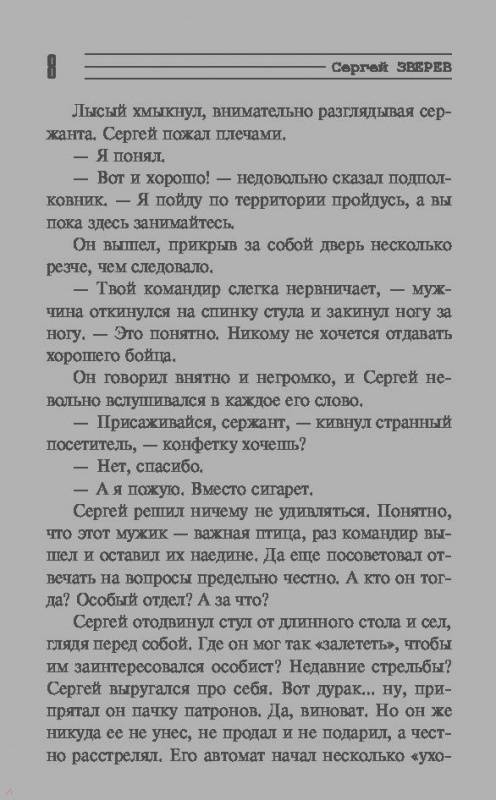 8 Сергей ЗВЕРЕВ

Лысый хмыкнул, внимательно разглядывая сержанта. Сергей пожал плечами.

— Я понял.

— Вот и хорошо! — недовольно сказал подполковник. — Я пойду по территории пройдусь, а вы пока здесь занимайтесь.

Он вышел, прикрыв за собой дверь несколько резче, чем следовало.

— Твой командир слегка нервничает, — мужчина откинулся на спинку стула и закинул ногу за ногу. — Это понятно. Никому не хочется отдавать хорошего бойца.

Он говорил внятно и негромко, и Сергей невольно вслушивался в каждое его слово.

— Присаживайся, сержант, — кивнул странный посетитель, — конфетку хочешь?

— Нет, спасибо.

— А я пожую. Вместо сигарет.

Сергей решил ничему не удивляться. Понятно, что этот мужик — важная птица, раз командир вышел и оставил их наедине. Да еще посоветовал отвечать на вопросы предельно честно. А кто он тогда? Особый отдел? А за что?

Сергей отодвинул стул от длинного стола и сел, глядя перед собой. Где он мог так «залететь», чтобы им заинтересовался особист? Недавние стрельбы? Сергей выругался про себя. Вот дурак... ну, припрятал он пачку патронов. Да, виноват. Но он же никуда ее не унес, не продал и не подарил, а честно расстрелял. Его автомат начал несколько «ухо-